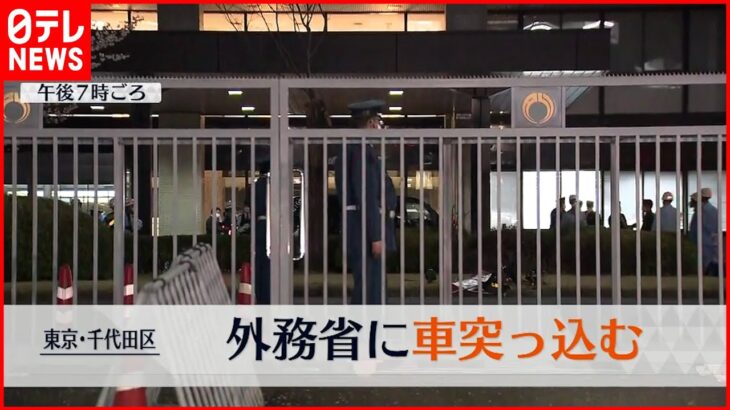 日テレ NEWS

午後7時ごろ

東京・千代田区

外務省に車突っ込む